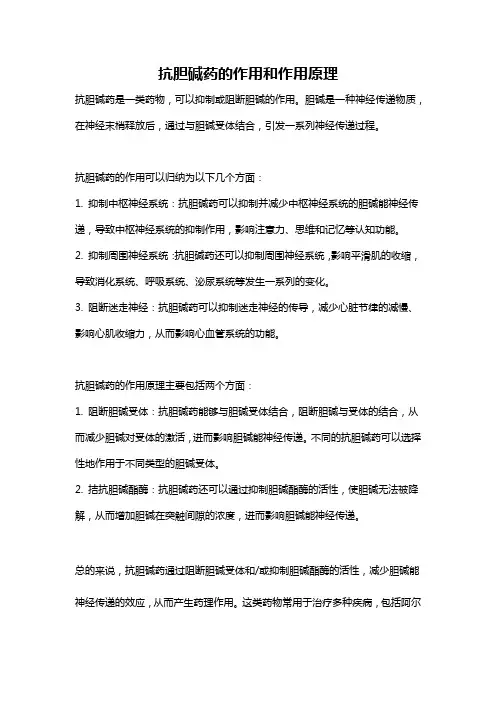 抗胆碱药的作用和作用原理

抗胆碱药是一类药物，可以抑制或阻断胆碱的作用。胆碱是一种神经传递物质，在神经末梢释放后，通过与胆碱受体结合，引发一系列神经传递过程。

抗胆碱药的作用可以归纳为以下几个方面：

1. 抑制中枢神经系统：抗胆碱药可以抑制并减少中枢神经系统的胆碱能神经传递，导致中枢神经系统的抑制作用，影响注意力、思维和记忆等认知功能。

2. 抑制周围神经系统：抗胆碱药还可以抑制周围神经系统，影响平滑肌的收缩，导致消化系统、呼吸系统、泌尿系统等发生一系列的变化。

3. 阻断迷走神经：抗胆碱药可以抑制迷走神经的传导，减少心脏节律的减慢、影响心肌收缩力，从而影响心血管系统的功能。

抗胆碱药的作用原理主要包括两个方面：

1. 阻断胆碱受体：抗胆碱药能够与胆碱受体结合，阻断胆碱与受体的结合，从而减少胆碱对受体的激活，进而影响胆碱能神经传递。不同的抗胆碱药可以选择性地作用于不同类型的胆碱受体。

2. 拮抗胆碱酯酶：抗胆碱药还可以通过抑制胆碱酯酶的活性，使胆碱无法被降解，从而增加胆碱在突触间隙的浓度，进而影响胆碱能神经传递。

总的来说，抗胆碱药通过阻断胆碱受体和/或抑制胆碱酯酶的活性，减少胆碱能神经传递的效应，从而产生药理作用。这类药物常用于治疗多种疾病，包括阿尔